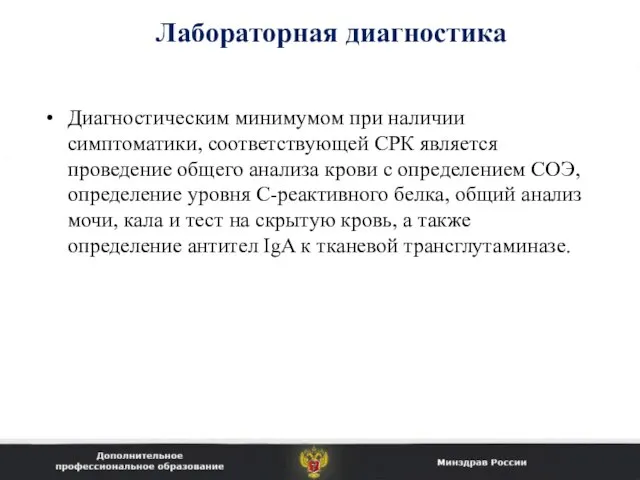 Лабораторная диагностика

• Диагностическим минимумом при наличии симптоматики, соответствующей СРК является проведение общего анализа крови с определением СОЭ, определение уровня С-реактивного белка, общий анализ мочи, кала и тест на скрытую кровь, а также определение антител IgA к тканевой трансглутаминазе.

Дополнительное профессиональное образование

Минздрав России